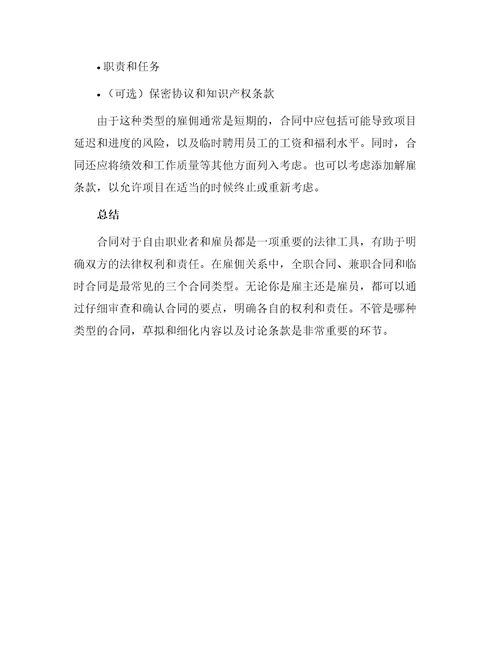 • 职责和任务

• （可选）保密协议和知识产权条款

由于这种类型的雇佣通常是短期的，合同中应包括可能导致项目延迟和进度的风险，以及临时聘用员工的工资和福利水平。同时，合同还应将绩效和工作质量等其他方面列入考虑。也可以考虑添加解雇条款，以允许项目在适当的时候终止或重新考虑。

总结

合同对于自由职业者和雇员都是一项重要的法律工具，有助于明确双方的法律权利和责任。在雇佣关系中，全职合同、兼职合同和临时合同是最常见的三个合同类型。无论你是雇主还是雇员，都可以通过仔细审查和确认合同的要点，明确各自的权利和责任。不管是哪种类型的合同，草拟和细化内容以及讨论条款是非常重要的环节。